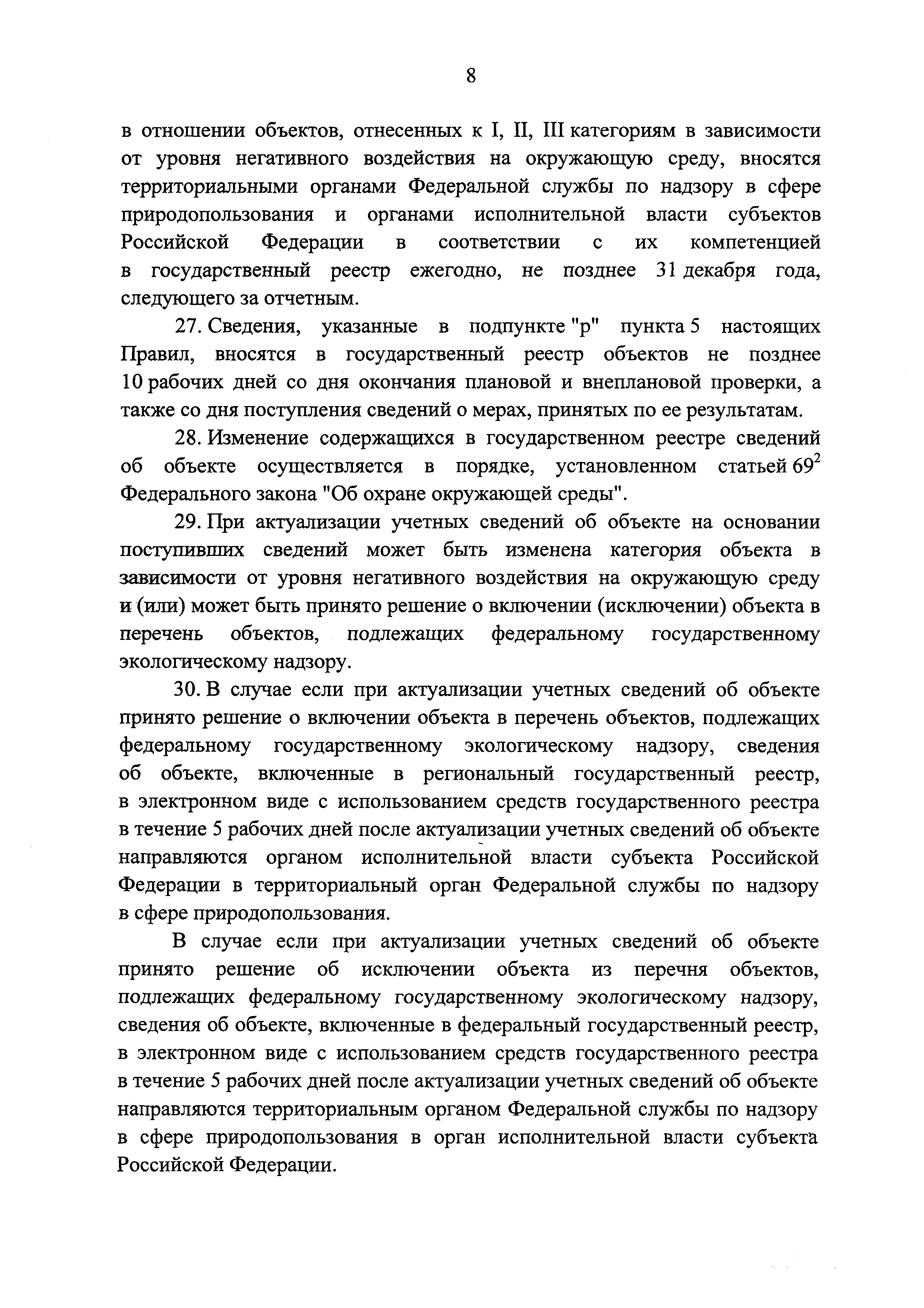 8

в отношении объектов, отнесенных к I, II, III категориям в зависимости от уровня негативного воздействия на окружающую среду, вносятся территориальными органами Федеральной службы по надзору в сфере природопользования и органами исполнительной власти субъектов Российской Федерации в соответствии с их компетенцией в государственный реестр ежегодно, не позднее 31 декабря года, следующего за отчетным.

27. Сведения, указанные в подпункте "р" пункта 5 настоящих Правил, вносятся в государственный реестр объектов не позднее 10 рабочих дней со дня окончания плановой и внеплановой проверки, а также со дня поступления сведений о мерах, принятых по ее результатам.

28. Изменение содержащихся в государственном реестре сведений об объекте осуществляется в порядке, установленном статьей $69^2$ Федерального закона "Об охране окружающей среды".

29. При актуализации учетных сведений об объекте на основании поступивших сведений может быть изменена категория объекта в зависимости от уровня негативного воздействия на окружающую среду и (или) может быть принято решение о включении (исключении) объекта в перечень объектов, подлежащих федеральному государственному экологическому надзору.

30. В случае если при актуализации учетных сведений об объекте принято решение о включении объекта в перечень объектов, подлежащих федеральному государственному экологическому надзору, сведения об объекте, включенные в региональный государственный реестр, в электронном виде с использованием средств государственного реестра в течение 5 рабочих дней после актуализации учетных сведений об объекте направляются органом исполнительной власти субъекта Российской Федерации в территориальный орган Федеральной службы по надзору в сфере природопользования.

В случае если при актуализации учетных сведений об объекте принято решение об исключении объекта из перечня объектов, подлежащих федеральному государственному экологическому надзору, сведения об объекте, включенные в федеральный государственный реестр, в электронном виде с использованием средств государственного реестра в течение 5 рабочих дней после актуализации учетных сведений об объекте направляются территориальным органом Федеральной службы по надзору в сфере природопользования в орган исполнительной власти субъекта Российской Федерации.